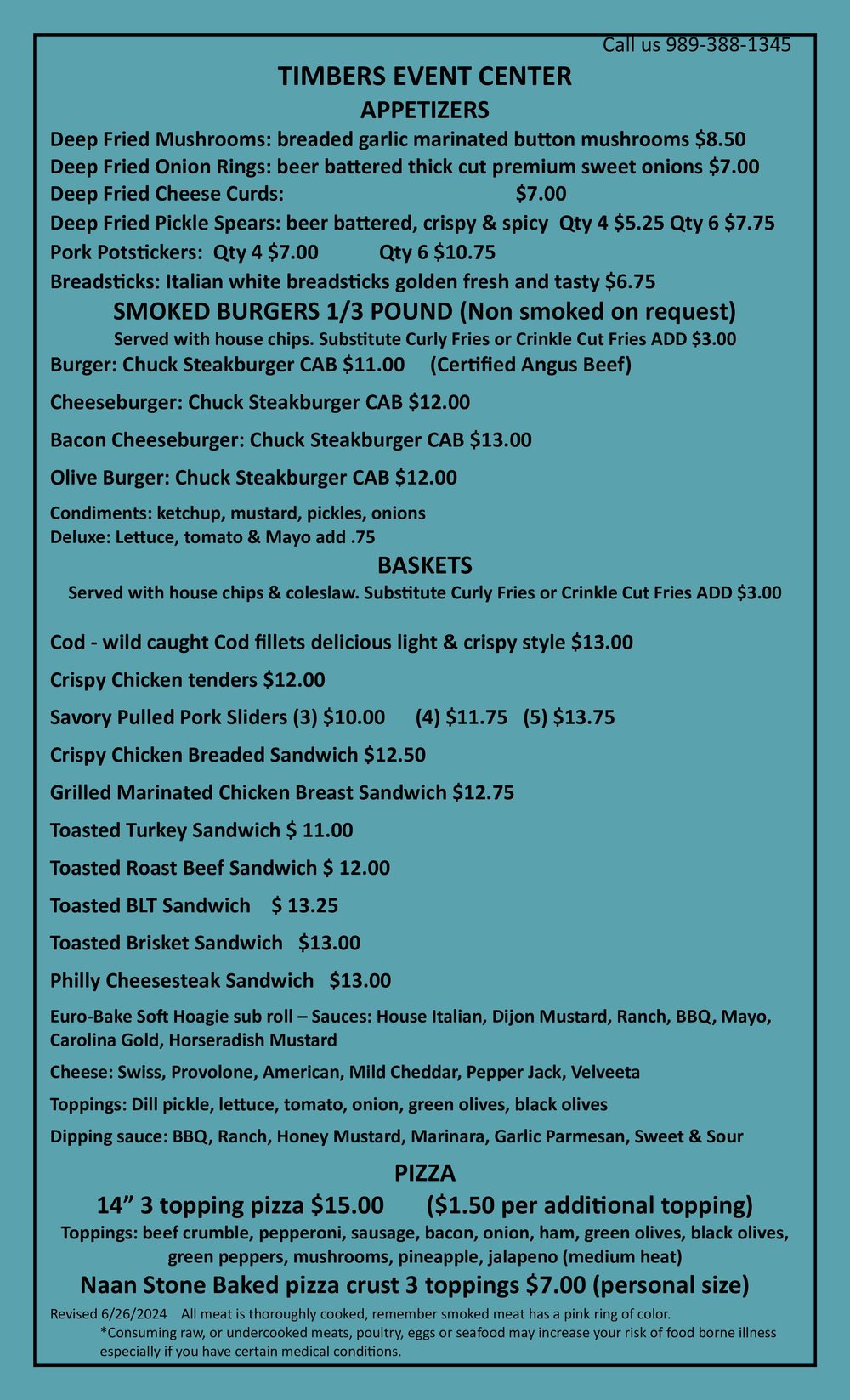 Call us 989-388-1345

TIMBERS EVENT CENTER

APPETIZERS

Deep Fried Mushrooms: breaded garlic marinated button mushrooms $8.50
Deep Fried Onion Rings: beer battered thick cut premium sweet onions $7.00
Deep Fried Cheese Curds: $7.00
Deep Fried Pickle Spears: beer battered, crispy & spicy Qty 4 $5.25 Qty 6 $7.75
Pork Potstickers: Qty 4 $7.00 Qty 6 $10.75
Breadsticks: Italian white breadsticks golden fresh and tasty $6.75

SMOKED BURGERS 1/3 POUND (Non smoked on request)

Served with house chips. Substitute Curly Fries or Crinkle Cut Fries ADD $3.00

Burger: Chuck Steakburger CAB $11.00 (Certified Angus Beef)

Cheeseburger: Chuck Steakburger CAB $12.00

Bacon Cheeseburger: Chuck Steakburger CAB $13.00

Olive Burger: Chuck Steakburger CAB $12.00

Condiments: ketchup, mustard, pickles, onions
Deluxe: Lettuce, tomato & Mayo add .75

BASKETS

Served with house chips & coleslaw. Substitute Curly Fries or Crinkle Cut Fries ADD $3.00

Cod - wild caught Cod fillets delicious light & crispy style $13.00

Crispy Chicken tenders $12.00

Savory Pulled Pork Sliders (3) $10.00 (4) $11.75 (5) $13.75

Crispy Chicken Breaded Sandwich $12.50

Grilled Marinated Chicken Breast Sandwich $12.75

Toasted Turkey Sandwich $ 11.00

Toasted Roast Beef Sandwich $ 12.00

Toasted BLT Sandwich $ 13.25

Toasted Brisket Sandwich $13.00

Philly Cheesesteak Sandwich $13.00

Euro-Bake Soft Hoagie sub roll – Sauces: House Italian, Dijon Mustard, Ranch, BBQ, Mayo, Carolina Gold, Horseradish Mustard

Cheese: Swiss, Provolone, American, Mild Cheddar, Pepper Jack, Velveeta

Toppings: Dill pickle, lettuce, tomato, onion, green olives, black olives

Dipping sauce: BBQ, Ranch, Honey Mustard, Marinara, Garlic Parmesan, Sweet & Sour

PIZZA

14” 3 topping pizza $15.00 ($1.50 per additional topping)

Toppings: beef crumble, pepperoni, sausage, bacon, onion, ham, green olives, black olives, green peppers, mushrooms, pineapple, jalapeno (medium heat)

Naan Stone Baked pizza crust 3 toppings $7.00 (personal size)

Revised 6/26/2024 All meat is thoroughly cooked, remember smoked meat has a pink ring of color.
*Consuming raw, or undercooked meats, poultry, eggs or seafood may increase your risk of food borne illness especially if you have certain medical conditions.